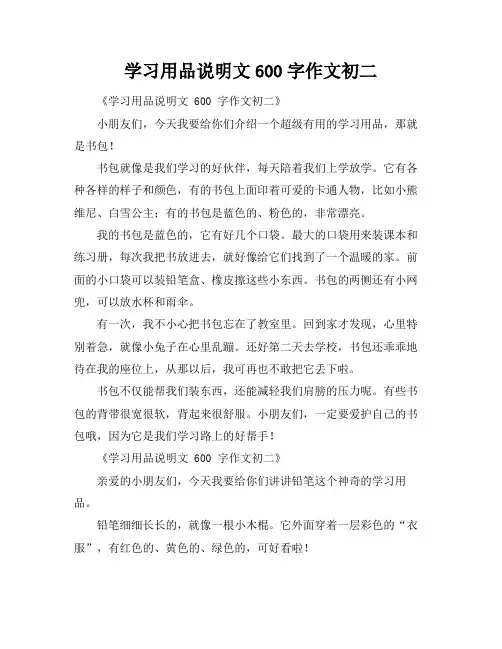 学习用品说明文 600 字作文初二

《学习用品说明文 600 字作文初二》

小朋友们，今天我要给你们介绍一个超级有用的学习用品，那就是书包！

书包就像是我们学习的好伙伴，每天陪着我们上学放学。它有各种各样的样子和颜色，有的书包上面印着可爱的卡通人物，比如小熊维尼、白雪公主；有的书包是蓝色的、粉色的，非常漂亮。

我的书包是蓝色的，它有好几个口袋。最大的口袋用来装课本和练习册，每次我把书放进去，就好像给它们找到了一个温暖的家。前面的小口袋可以装铅笔盒、橡皮擦这些小东西。书包的两侧还有小网兜，可以放水杯和雨伞。

有一次，我不小心把书包忘在了教室里。回到家才发现，心里特别着急，就像小兔子在心里乱蹦。还好第二天去学校，书包还乖乖地待在我的座位上，从那以后，我可再也不敢把它丢下啦。

书包不仅能帮我们装东西，还能减轻我们肩膀的压力呢。有些书包的背带很宽很软，背起来很舒服。小朋友们，一定要爱护自己的书包哦，因为它是我们学习路上的好帮手！

《学习用品说明文 600 字作文初二》

亲爱的小朋友们，今天我要给你们讲讲铅笔这个神奇的学习用品。

铅笔细细长长的，就像一根小木棍。它外面穿着一层彩色的“衣服”，有红色的、黄色的、绿色的，可好看啦！